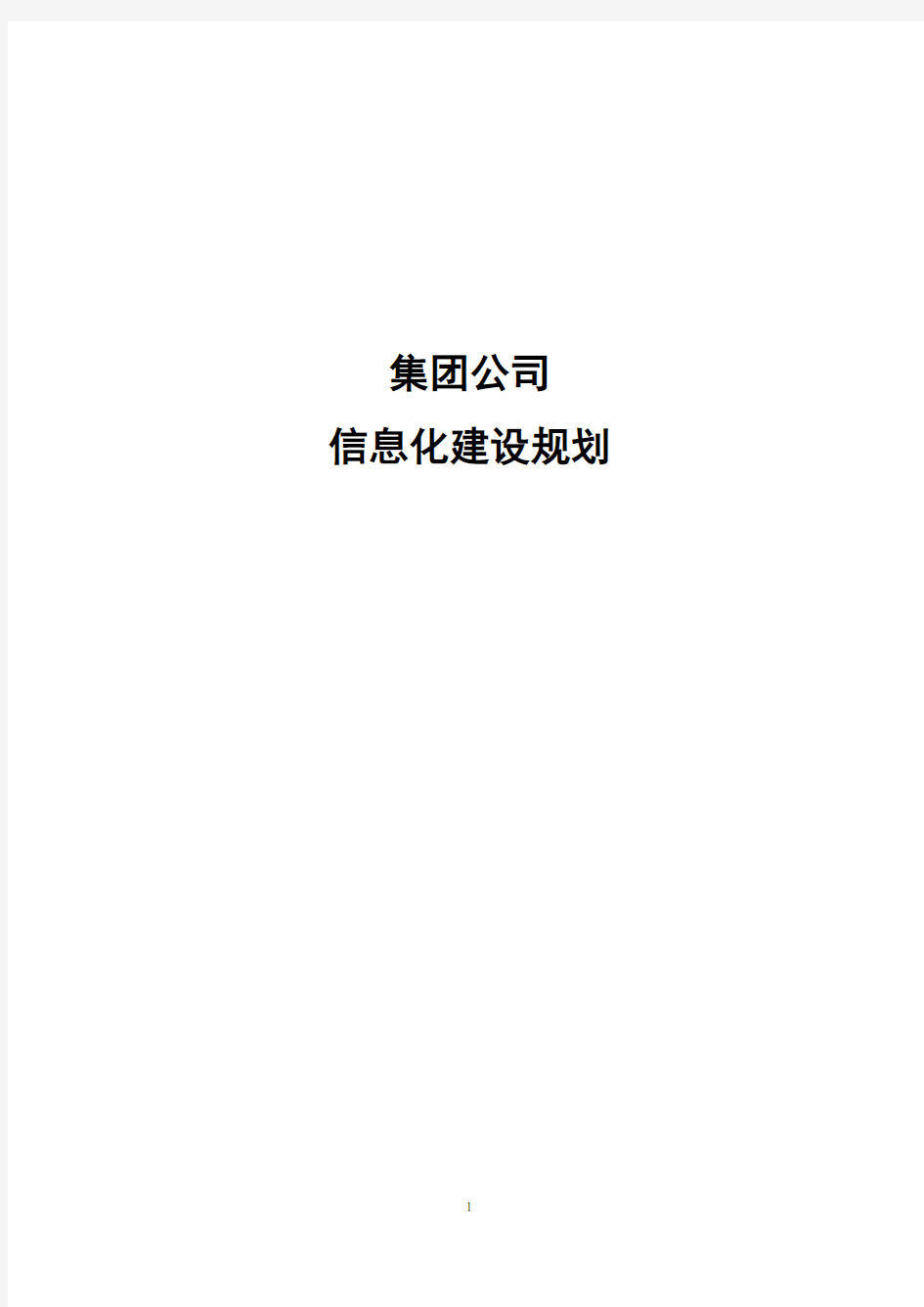 集团公司

信息化建设规划

1